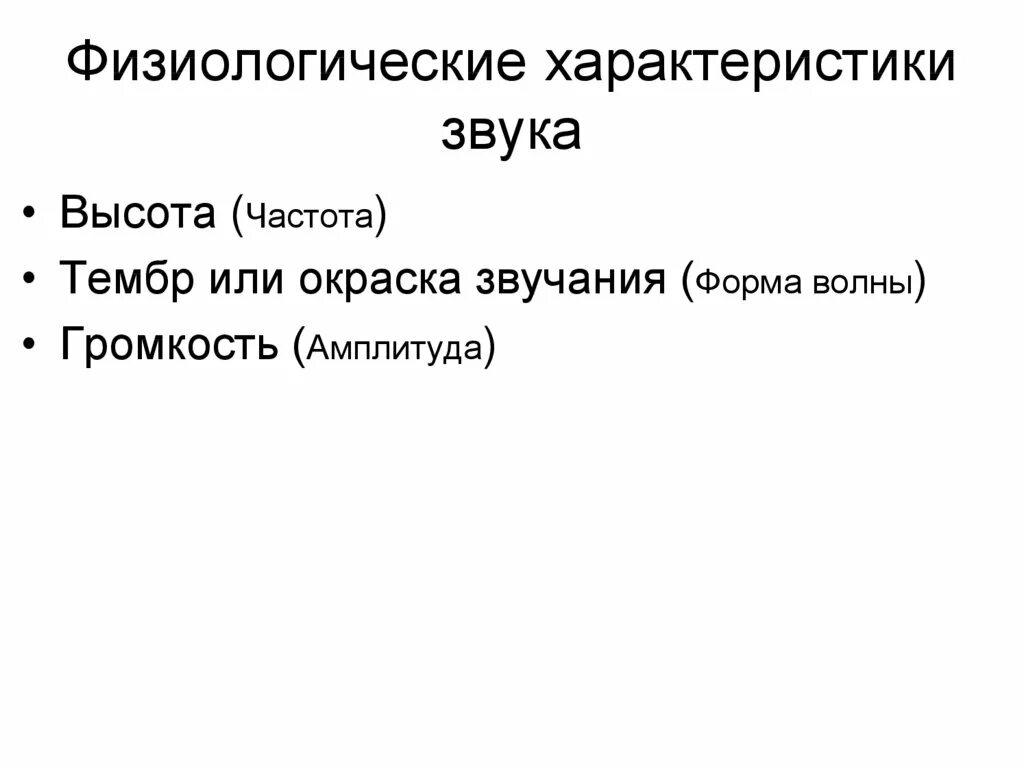 Физиологические характеристики звука

• Высота (Частота)
• Тембр или окраска звучания (Форма волны)
• Громкость (Амплитуда)